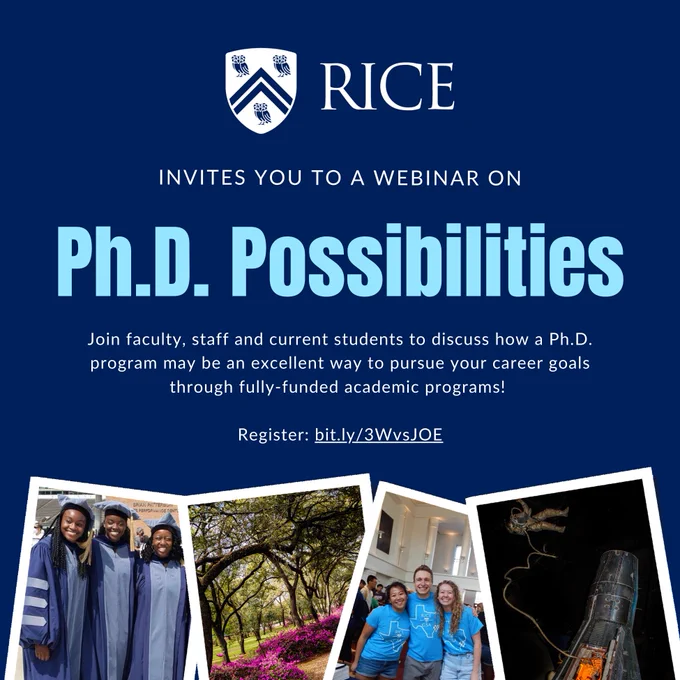 RICE

INVITES YOU TO A WEBINAR ON

Ph.D. Possibilities

Join faculty, staff and current students to discuss how a Ph.D. program may be an excellent way to pursue your career goals through fully-funded academic programs!

Register: bit.ly/3WvsJOE